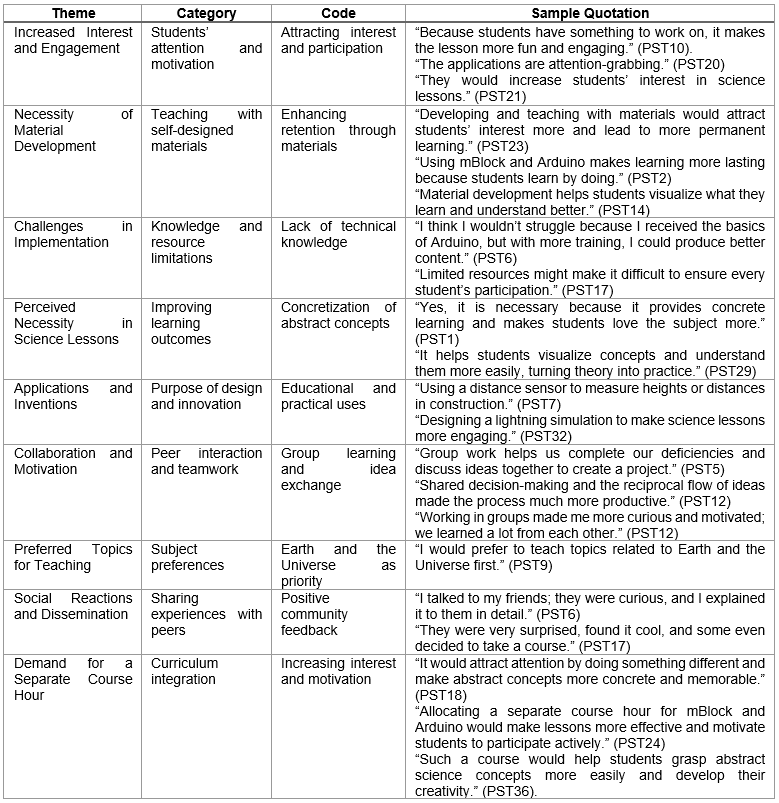 | Theme | Category | Code | Sample Quotation |
|---|---|---|---|
| Increased Interest and Engagement | Students' attention and motivation | Attracting interest and participation | "Because students have something to work on, it makes the lesson more fun and engaging." (PST10). "The applications are attention-grabbing." (PST20) "They would increase students' interest in science lessons." (PST21) |
| Necessity of Material Development | Teaching with self-designed materials | Enhancing retention through materials | "Developing and teaching with materials would attract students' interest more and lead to more permanent learning." (PST23) "Using mBlock and Arduino makes learning more lasting because students learn by doing." (PST2) "Material development helps students visualize what they learn and understand better." (PST14) |
| Challenges in Implementation | Knowledge and resource limitations | Lack of technical knowledge | "I think I wouldn't struggle because I received the basics of Arduino, but with more training, I could produce better content." (PST6) "Limited resources might make it difficult to ensure every student's participation." (PST17) |
| Perceived Necessity in Science Lessons | Improving learning outcomes | Concretization of abstract concepts | "Yes, it is necessary because it provides concrete learning and makes students love the subject more." (PST1) "It helps students visualize concepts and understand them more easily, turning theory into practice." (PST29) |
| Applications and Inventions | Purpose of design and innovation | Educational and practical uses | "Using a distance sensor to measure heights or distances in construction." (PST7) "Designing a lightning simulation to make science lessons more engaging." (PST32) |
| Collaboration and Motivation | Peer interaction and teamwork | Group learning and idea exchange | "Group work helps us complete our deficiencies and discuss ideas together to create a project." (PST5) "Shared decision-making and the reciprocal flow of ideas made the process much more productive." (PST12) "Working in groups made me more curious and motivated; we learned a lot from each other." (PST12) |
| Preferred Topics for Teaching | Subject preferences | Earth and the Universe as priority | "I would prefer to teach topics related to Earth and the Universe first." (PST9) |
| Social Reactions and Dissemination | Sharing experiences with peers | Positive community feedback | "I talked to my friends; they were curious, and I explained it to them in detail." (PST6) "They were very surprised, found it cool, and some even decided to take a course." (PST17) |
| Demand for a Separate Course Hour | Curriculum integration | Increasing interest and motivation | "It would attract attention by doing something different and make abstract concepts more concrete and memorable." (PST18) "Allocating a separate course hour for mBlock and Arduino would make lessons more effective and motivate students to participate actively." (PST24) "Such a course would help students grasp abstract science concepts more easily and develop their creativity." (PST36). |